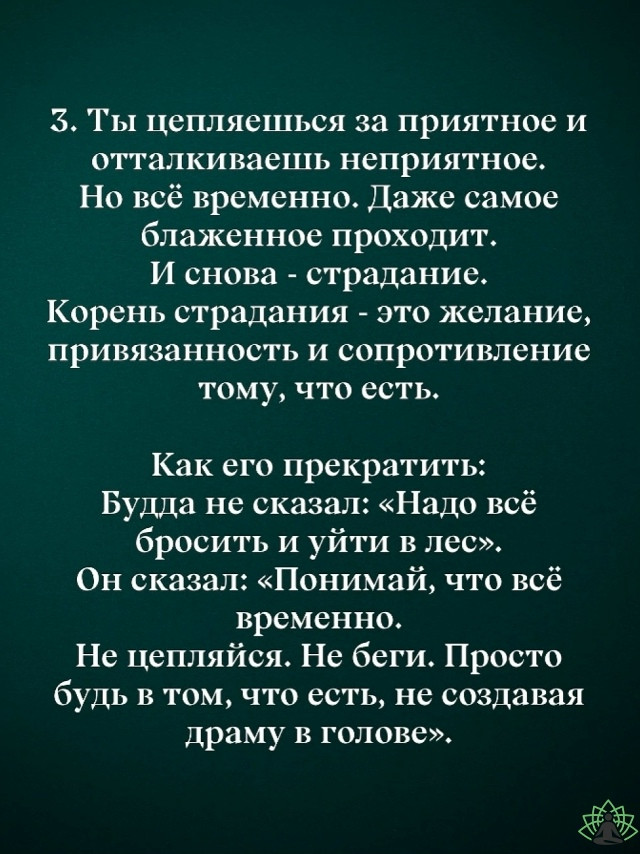 3. Ты цепляешься за приятное и отталкиваешь неприятное.
Но всё временно. Даже самое блаженное проходит.
И снова - страдание.
Корень страдания - это желание, привязанность и сопротивление тому, что есть.

Как его прекратить:
Будда не сказал: «Надо всё бросить и уйти в лес».
Он сказал: «Понимай, что всё временно.
Не цепляйся. Не беги. Просто будь в том, что есть, не создавая драму в голове».